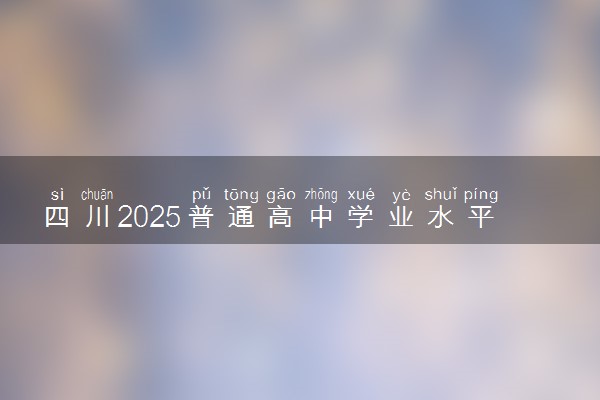 sì chuān pǔ tōng gāo zhōng xué yè shuǐ píng
四川2025普通高中学业水平